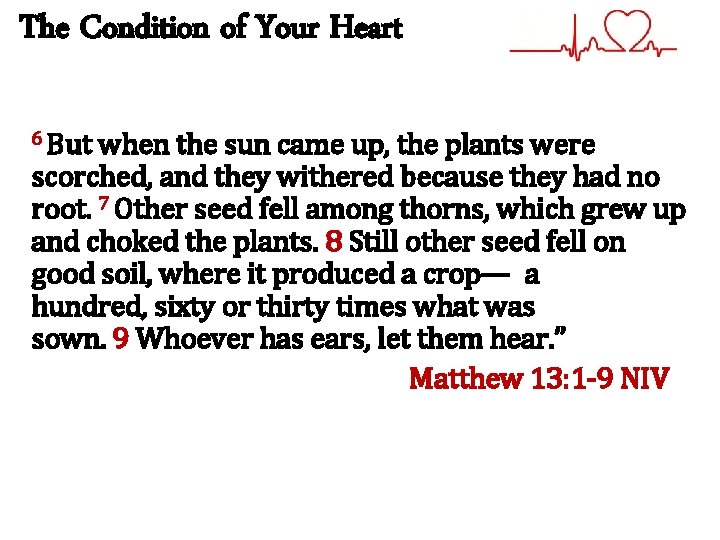 The Condition of Your Heart

$^{6}$ But when the sun came up, the plants were scorched, and they withered because they had no root. $^{7}$ Other seed fell among thorns, which grew up and choked the plants. 8 Still other seed fell on good soil, where it produced a crop— a hundred, sixty or thirty times what was sown. 9 Whoever has ears, let them hear."

Matthew 13:1-9 NIV